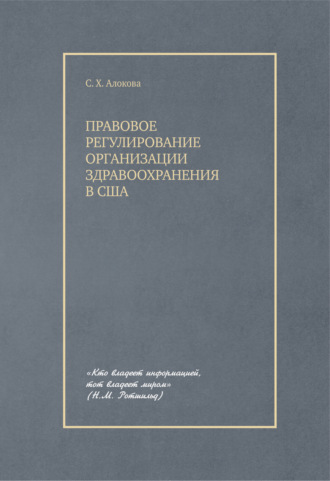 С. Х. Алокова

ПРАВОВОЕ РЕГУЛИРОВАНИЕ ОРГАНИЗАЦИИ ЗДРАВООХРАНЕНИЯ В США

«Кто владеет информацией, тот владеет миром»
(Н.М. Ротшильд)